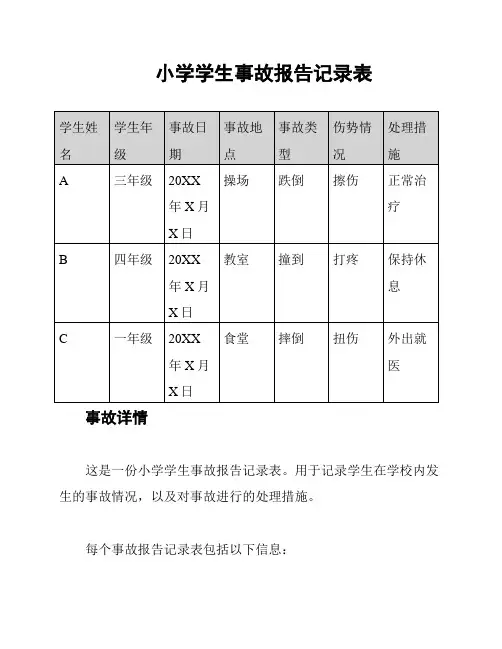 小学学生事故报告记录表

| 学生姓名 | 学生年级 | 事故日期 | 事故地点 | 事故类型 | 伤势情况 | 处理措施 |
|---|---|---|---|---|---|---|
| A | 三年级 | 20XX年X月X日 | 操场 | 跌倒 | 擦伤 | 正常治疗 |
| B | 四年级 | 20XX年X月X日 | 教室 | 撞到 | 打疼 | 保持休息 |
| C | 一年级 | 20XX年X月X日 | 食堂 | 摔倒 | 扭伤 | 外出就医 |

事故详情

这是一份小学学生事故报告记录表。用于记录学生在学校内发生的事故情况，以及对事故进行的处理措施。

每个事故报告记录表包括以下信息：